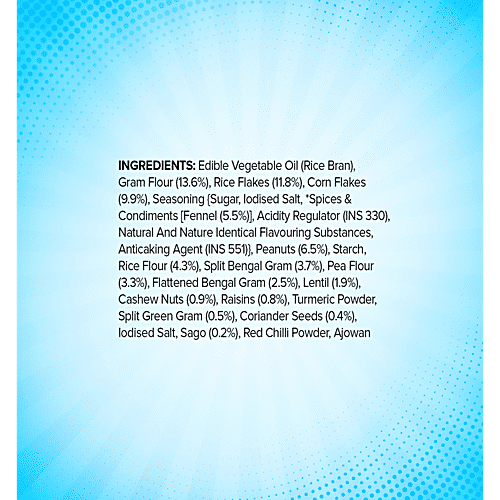 INGREDIENTS: Edible Vegetable Oil (Rice Bran), Gram Flour (13.6%), Rice Flakes (11.8%), Corn Flakes (9.9%), Seasoning {Sugar, Iodised Salt, *Spices & Condiments [Fennel (5.5%)], Acidity Regulator (INS 330), Natural And Nature Identical Flavouring Substances, Anticaking Agent (INS 551)}, Peanuts (6.5%), Starch, Rice Flour (4.3%), Split Bengal Gram (3.7%), Pea Flour (3.3%), Flattened Bengal Gram (2.5%), Lentil (1.9%), Cashew Nuts (0.9%), Raisins (0.8%), Turmeric Powder, Split Green Gram (0.5%), Coriander Seeds (0.4%), Iodised Salt, Sago (0.2%), Red Chilli Powder, Ajowan